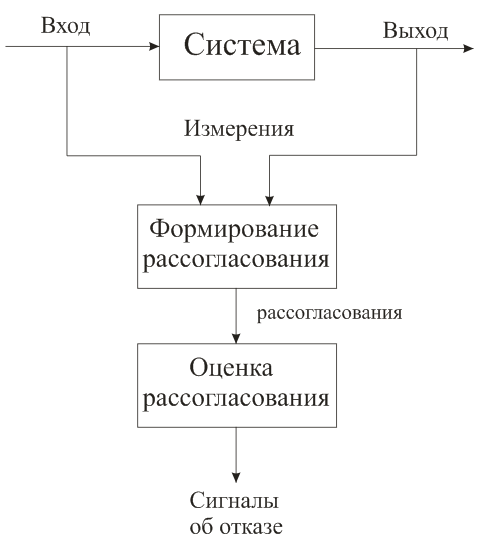 Вход

Система

Выход

Измерения

Формирование рассогласования

рассогласования

Оценка рассогласования

Сигналы об отказе